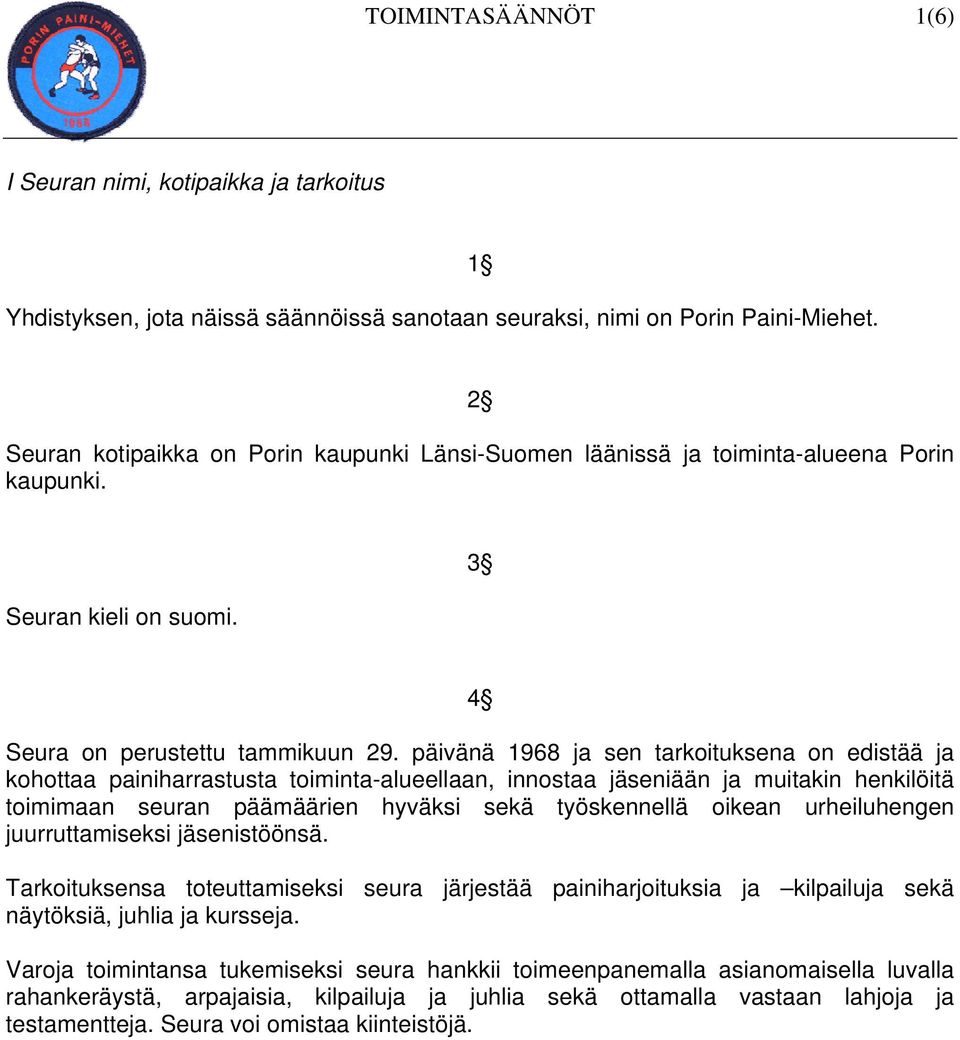 PORIN PAINI-MIEHET
1968

TOIMINTASÄÄNNÖT 1(6)

I Seuran nimi, kotipaikka ja tarkoitus

1§

Yhdistyksen, jota näissä säännöissä sanotaan seuraksi, nimi on Porin Paini-Miehet.

2§

Seuran kotipaikka on Porin kaupunki Länsi-Suomen läänissä ja toiminta-alueena Porin kaupunki.

3§

Seuran kieli on suomi.

4§

Seura on perustettu tammikuun 29. päivänä 1968 ja sen tarkoituksena on edistää ja kohottaa painiharrastusta toiminta-alueellaan, innostaa jäseniään ja muitakin henkilöitä toimimaan seuran päämäärien hyväksi sekä työskennellä oikean urheiluhengen juurruttamiseksi jäsenistöönsä.

Tarkoituksensa toteuttamiseksi seura järjestää painiharjoituksia ja –kilpailuja sekä näytöksiä, juhlia ja kursseja.

Varoja toimintansa tukemiseksi seura hankkii toimeenpanemalla asianomaisella luvalla rahankeräystä, arpajaisia, kilpailuja ja juhlia sekä ottamalla vastaan lahjoja ja testamentteja. Seura voi omistaa kiinteistöjä.